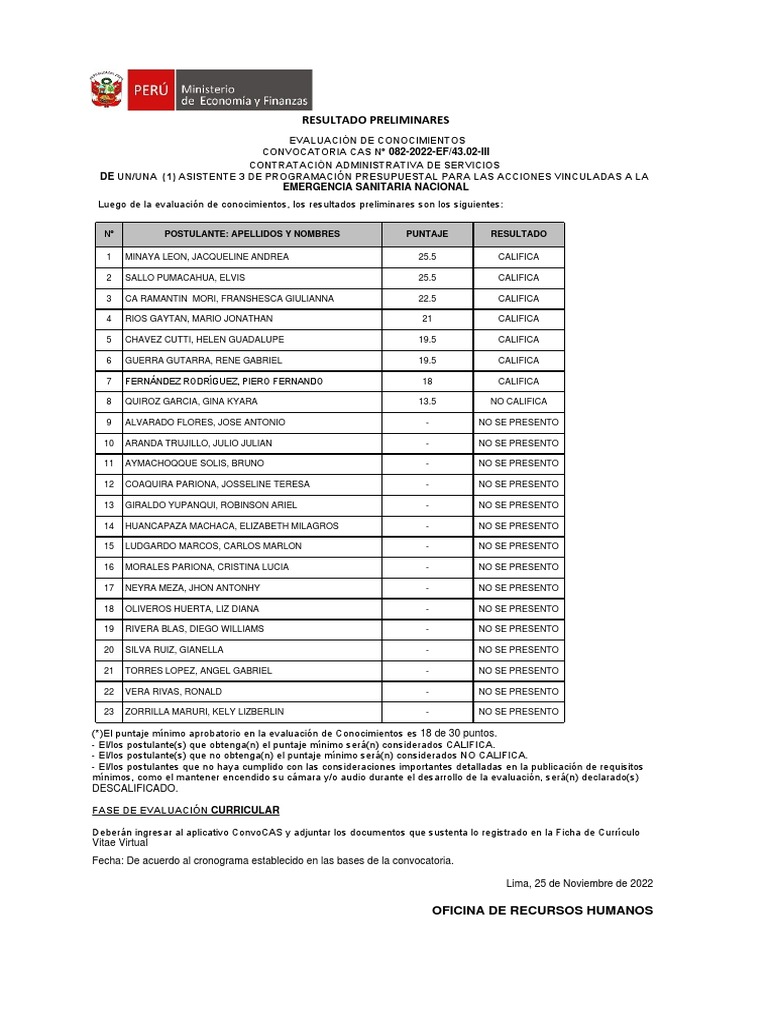 PERÚ Ministerio de Economía y Finanzas

RESULTADO PRELIMINARES

EVALUACIÓN DE CONOCIMIENTOS
CONVOCATORIA CAS N° 082-2022-EF/43.02-III
CONTRATACIÓN ADMINISTRATIVA DE SERVICIOS
DE UN/UNA (1) ASISTENTE 3 DE PROGRAMACIÓN PRESUPUESTAL PARA LAS ACCIONES VINCULADAS A LA EMERGENCIA SANITARIA NACIONAL

Luego de la evaluación de conocimientos, los resultados preliminares son los siguientes:

| N° | POSTULANTE: APELLIDOS Y NOMBRES | PUNTAJE | RESULTADO |
|---|---|---|---|
| 1 | MINAYA LEON, JACQUELINE ANDREA | 25.5 | CALIFICA |
| 2 | SALLO PUMACAHUA, ELVIS | 25.5 | CALIFICA |
| 3 | CA RAMANTIN MORI, FRANSHESCA GIULIANNA | 22.5 | CALIFICA |
| 4 | RIOS GAYTAN, MARIO JONATHAN | 21 | CALIFICA |
| 5 | CHAVEZ CUTTI, HELEN GUADALUPE | 19.5 | CALIFICA |
| 6 | GUERRA GUTARRA, RENE GABRIEL | 19.5 | CALIFICA |
| 7 | FERNÁNDEZ RODRÍGUEZ, PIERO FERNANDO | 18 | CALIFICA |
| 8 | QUIROZ GARCIA, GINA KYARA | 13.5 | NO CALIFICA |
| 9 | ALVARADO FLORES, JOSE ANTONIO | - | NO SE PRESENTO |
| 10 | ARANDA TRUJILLO, JULIO JULIAN | - | NO SE PRESENTO |
| 11 | AYMACHOQQUE SOLIS, BRUNO | - | NO SE PRESENTO |
| 12 | COAQUIRA PARIONA, JOSSELINE TERESA | - | NO SE PRESENTO |
| 13 | GIRALDO YUPANQUI, ROBINSON ARIEL | - | NO SE PRESENTO |
| 14 | HUANCAPAZA MACHACA, ELIZABETH MILAGROS | - | NO SE PRESENTO |
| 15 | LUDGARDO MARCOS, CARLOS MARLON | - | NO SE PRESENTO |
| 16 | MORALES PARIONA, CRISTINA LUCIA | - | NO SE PRESENTO |
| 17 | NEYRA MEZA, JHON ANTONHY | - | NO SE PRESENTO |
| 18 | OLIVEROS HUERTA, LIZ DIANA | - | NO SE PRESENTO |
| 19 | RIVERA BLAS, DIEGO WILLIAMS | - | NO SE PRESENTO |
| 20 | SILVA RUIZ, GIANELLA | - | NO SE PRESENTO |
| 21 | TORRES LOPEZ, ANGEL GABRIEL | - | NO SE PRESENTO |
| 22 | VERA RIVAS, RONALD | - | NO SE PRESENTO |
| 23 | ZORRILLA MARURI, KELY LIZBERLIN | - | NO SE PRESENTO |

(*)El puntaje mínimo aprobatorio en la evaluación de Conocimientos es 18 de 30 puntos.
- El/los postulante(s) que obtenga(n) el puntaje mínimo será(n) considerados CALIFICA.
- El/los postulante(s) que no obtenga(n) el puntaje mínimo será(n) considerados NO CALIFICA.
- El/los postulantes que no haya cumplido con las consideraciones importantes detalladas en la publicación de requisitos mínimos, como el mantener encendido su cámara y/o audio durante el desarrollo de la evaluación, será(n) declarado(s) DESCALIFICADO.

FASE DE EVALUACIÓN CURRICULAR

Deberán ingresar al aplicativo ConvoCAS y adjuntar los documentos que sustenta lo registrado en la Ficha de Currículo Vitae Virtual

Fecha: De acuerdo al cronograma establecido en las bases de la convocatoria.

Lima, 25 de Noviembre de 2022

OFICINA DE RECURSOS HUMANOS